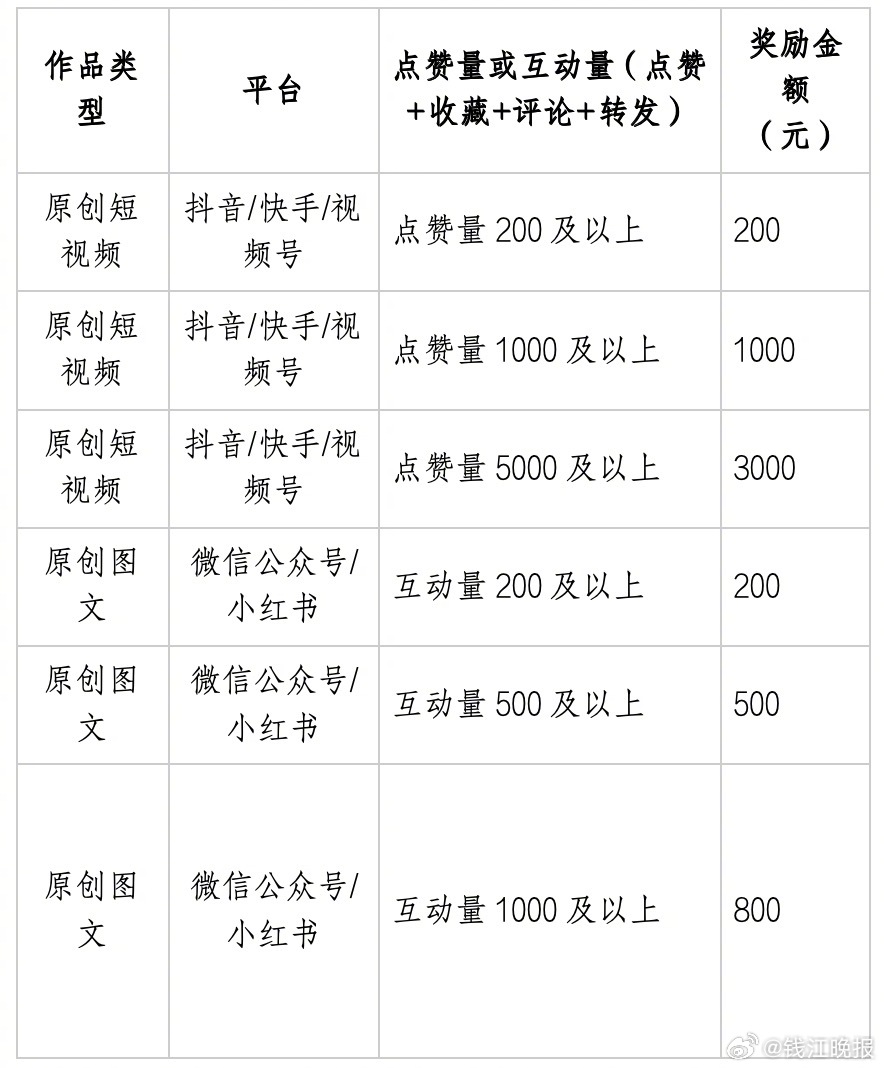 | 作品类型 | 平台 | 点赞量或互动量（点赞+收藏+评论+转发） | 奖励金额（元） |
|---|---|---|---|
| 原创短视频 | 抖音/快手/视频号 | 点赞量200及以上 | 200 |
| 原创短视频 | 抖音/快手/视频号 | 点赞量1000及以上 | 1000 |
| 原创短视频 | 抖音/快手/视频号 | 点赞量5000及以上 | 3000 |
| 原创图文 | 微信公众号/小红书 | 互动量200及以上 | 200 |
| 原创图文 | 微信公众号/小红书 | 互动量500及以上 | 500 |
| 原创图文 | 微信公众号/小红书 | 互动量1000及以上 | 800 |

@钱江晚报